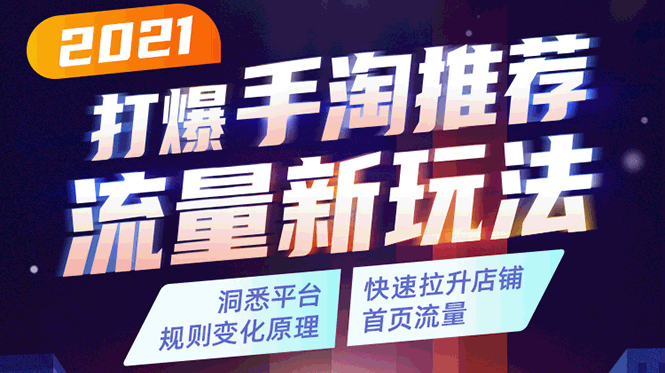 2021

打爆手淘推荐
流量新玩法

洞悉平台
规则变化原理

快速拉升店铺
首页流量